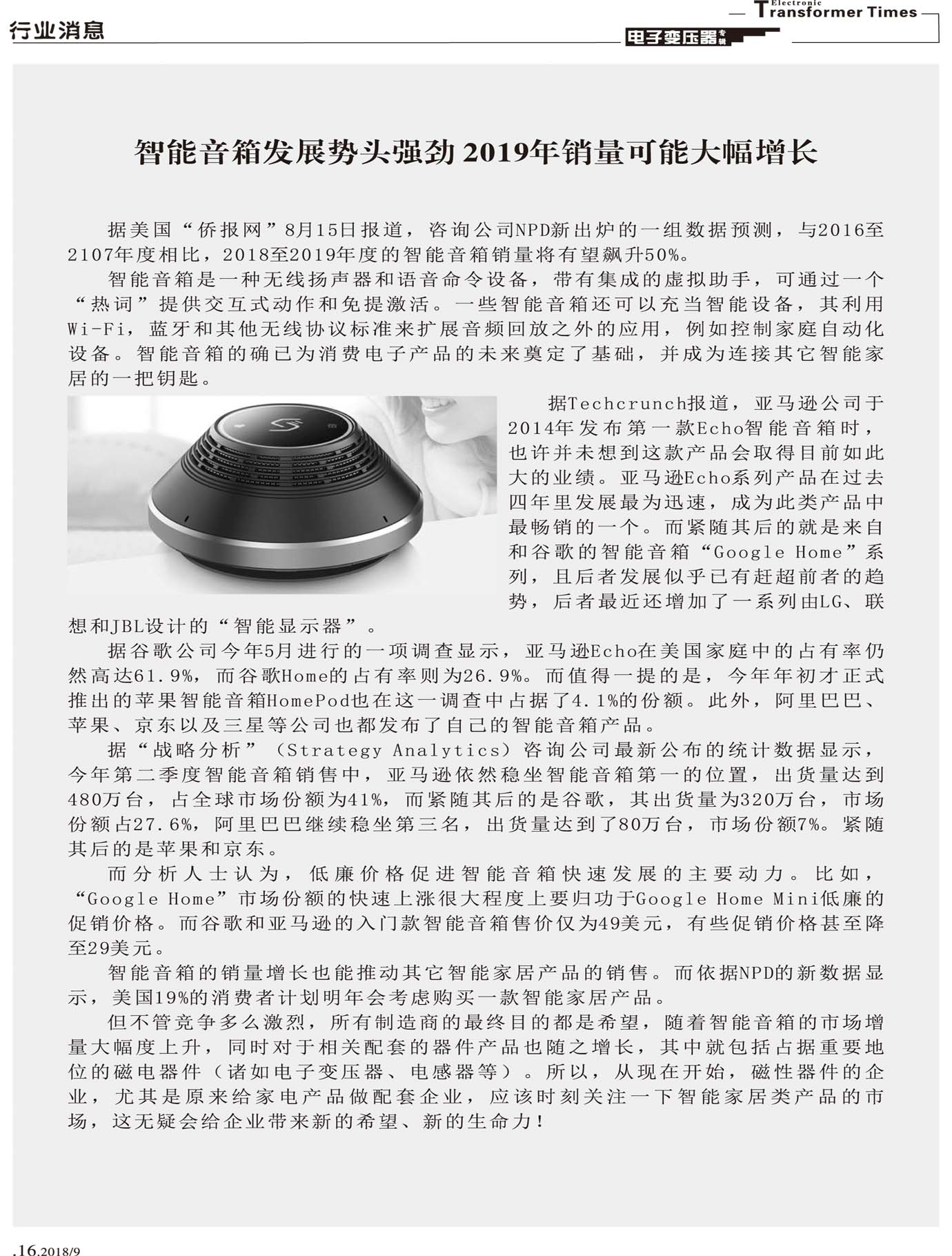 行业消息

Electronic Transformer Times

电子变压器专辑

智能音箱发展势头强劲 2019年销量可能大幅增长

据美国“侨报网”8月15日报道，咨询公司NPD新出炉的一组数据预测，与2016至2107年度相比，2018至2019年度的智能音箱销量将有望飙升50%。

智能音箱是一种无线扬声器和语音命令设备，带有集成的虚拟助手，可通过一个“热词”提供交互式动作和免提激活。一些智能音箱还可以充当智能设备，其利用Wi-Fi，蓝牙和其他无线协议标准来扩展音频回放之外的应用，例如控制家庭自动化设备。智能音箱的确已为消费电子产品的未来奠定了基础，并成为连接其它智能家居的一把钥匙。

据Techcrunch报道，亚马逊公司于2014年发布第一款Echo智能音箱时，也许并未想到这款产品会取得目前如此大的业绩。亚马逊Echo系列产品在过去四年里发展最为迅速，成为此类产品中最畅销的一个。而紧随其后的就是来自和谷歌的智能音箱“Google Home”系列，且后者发展似乎已有赶超前者的趋势，后者最近还增加了一系列由LG、联想和JBL设计的“智能显示器”。

据谷歌公司今年5月进行的一项调查显示，亚马逊Echo在美国家庭中的占有率仍然高达61.9%，而谷歌Home的占有率则为26.9%。而值得一提的是，今年年初才正式推出的苹果智能音箱HomePod也在这一调查中占据了4.1%的份额。此外，阿里巴巴、苹果、京东以及三星等公司也都发布了自己的智能音箱产品。

据“战略分析”（Strategy Analytics）咨询公司最新公布的统计数据显示，今年第二季度智能音箱销售中，亚马逊依然稳坐智能音箱第一的位置，出货量达到480万台，占全球市场份额为41%，而紧随其后的是谷歌，其出货量为320万台，市场份额占27.6%，阿里巴巴继续稳坐第三名，出货量达到了80万台，市场份额7%。紧随其后的是苹果和京东。

而分析人士认为，低廉价格促进智能音箱快速发展的主要动力。比如，“Google Home”市场份额的快速上涨很大程度上要归功于Google Home Mini低廉的促销价格。而谷歌和亚马逊的入门款智能音箱售价仅为49美元，有些促销价格甚至降至29美元。

智能音箱的销量增长也能推动其它智能家居产品的销售。而依据NPD的新数据显示，美国19%的消费者计划明年会考虑购买一款智能家居产品。

但不管竞争多么激烈，所有制造商的最终目的都是希望，随着智能音箱的市场增量大幅度上升，同时对于相关配套的器件产品也随之增长，其中就包括占据重要地位的磁电器件（诸如电子变压器、电感器等）。所以，从现在开始，磁性器件的企业，尤其是原来给家电产品做配套企业，应该时刻关注一下智能家居类产品的市场，这无疑会给企业带来新的希望、新的生命力！

.16.2018/9